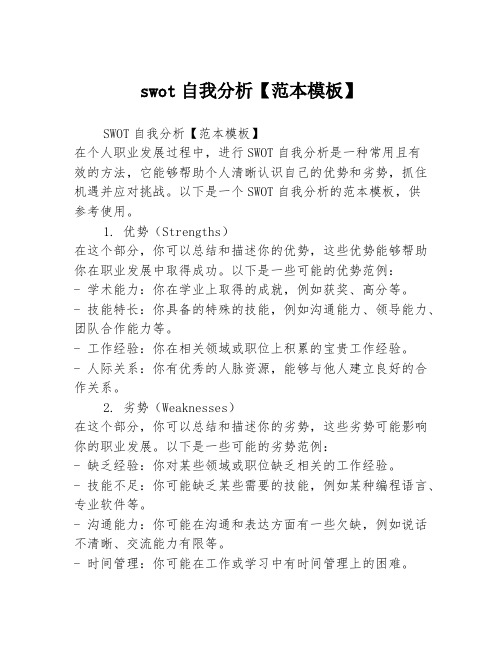 swot 自我分析【范本模板】

SWOT 自我分析【范本模板】
在个人职业发展过程中，进行 SWOT 自我分析是一种常用且有效的方法，它能够帮助个人清晰认识自己的优势和劣势，抓住机遇并应对挑战。以下是一个 SWOT 自我分析的范本模板，供参考使用。

1. 优势（Strengths）
在这个部分，你可以总结和描述你的优势，这些优势能够帮助你在职业发展中取得成功。以下是一些可能的优势范例：
- 学术能力：你在学业上取得的成就，例如获奖、高分等。
- 技能特长：你具备的特殊的技能，例如沟通能力、领导能力、团队合作能力等。
- 工作经验：你在相关领域或职位上积累的宝贵工作经验。
- 人际关系：你有优秀的人脉资源，能够与他人建立良好的合作关系。

2. 劣势（Weaknesses）
在这个部分，你可以总结和描述你的劣势，这些劣势可能影响你的职业发展。以下是一些可能的劣势范例：
- 缺乏经验：你对某些领域或职位缺乏相关的工作经验。
- 技能不足：你可能缺乏某些需要的技能，例如某种编程语言、专业软件等。
- 沟通能力：你可能在沟通和表达方面有一些欠缺，例如说话不清晰、交流能力有限等。
- 时间管理：你可能在工作或学习中有时间管理上的困难。